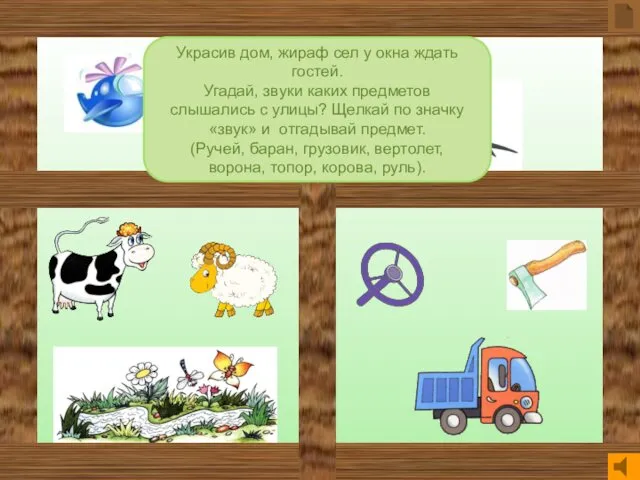 Украсив дом, жираф сел у окна ждать гостей.
Угадай, звуки каких предметов слышались с улицы? Щелкай по значку «звук» и отгадывай предмет.
(Ручей, баран, грузовик, вертолет, ворона, топор, корова, руль).